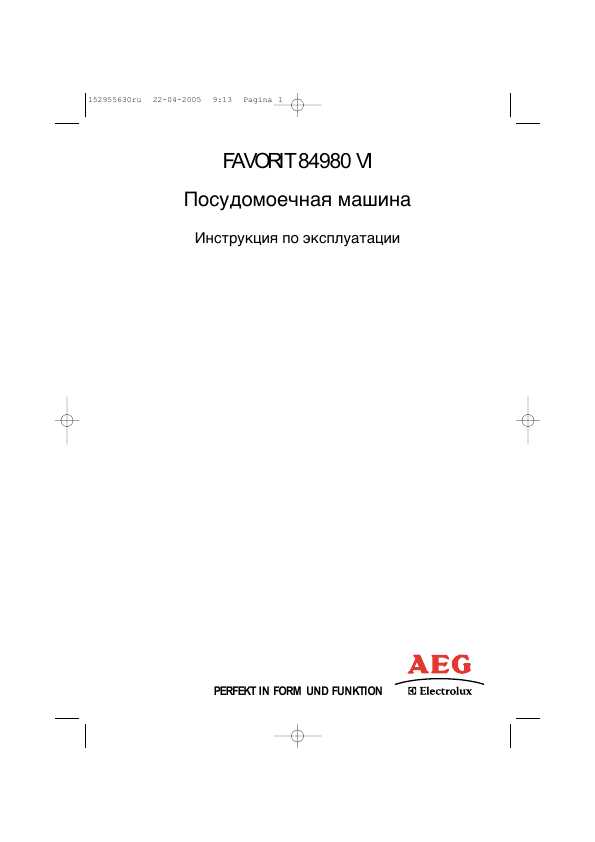 152955630ru 22-04-2005 9:13 Pagina 1

FAVORIT 84980 VI

Посудомоечная машина

Инструкция по эксплуатации

PERFEKT IN FORM UND FUNKTION

AEG

Electrolux